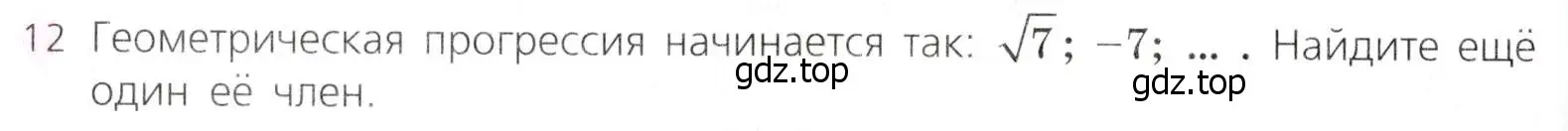 12 Геометрическая прогрессия начинается так: $\sqrt{7}$; $-7$; ... . Найдите ещё один её член.

gdz.top

gdz.top